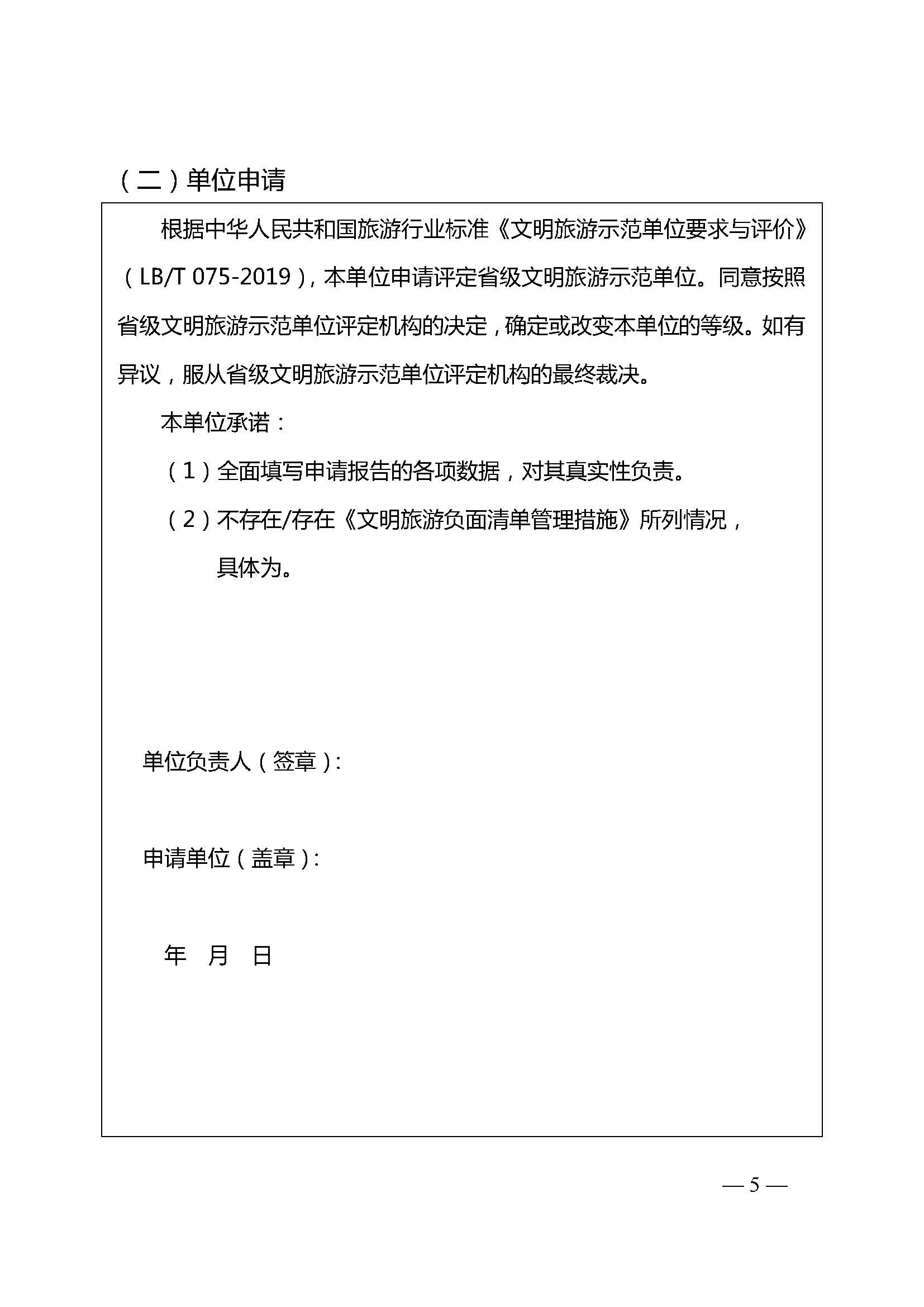 （二）单位申请

根据中华人民共和国旅游行业标准《文明旅游示范单位要求与评价》（LB/T 075-2019），本单位申请评定省级文明旅游示范单位。同意按照省级文明旅游示范单位评定机构的决定，确定或改变本单位的等级。如有异议，服从省级文明旅游示范单位评定机构的最终裁决。

本单位承诺：

（1）全面填写申请报告的各项数据，对其真实性负责。

（2）不存在/存在《文明旅游负面清单管理措施》所列情况，具体为。

单位负责人（签章）：

申请单位（盖章）：

年　月　日

— 5 —